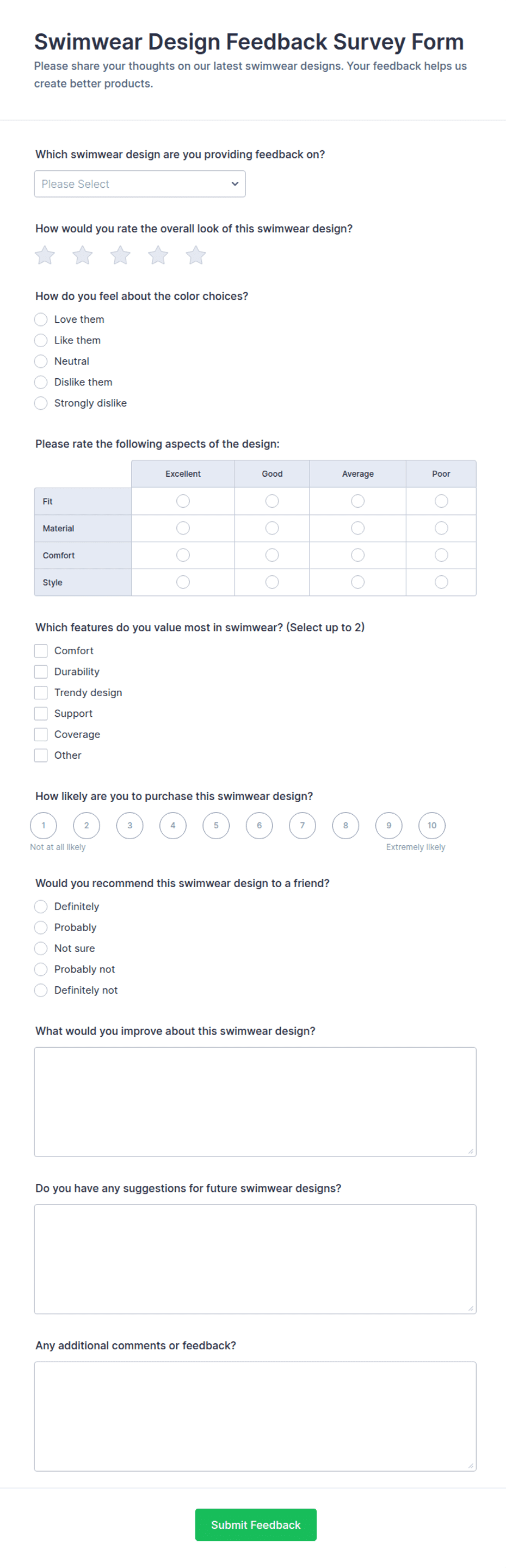 Swimwear Design Feedback Survey Form

Please share your thoughts on our latest swimwear designs. Your feedback helps us create better products.

Which swimwear design are you providing feedback on?

Please Select

How would you rate the overall look of this swimwear design?

How do you feel about the color choices?

Love them
Like them
Neutral
Dislike them
Strongly dislike

Please rate the following aspects of the design:

| | Excellent | Good | Average | Poor |
|---|---|---|---|---|
| Fit | | | | |
| Material | | | | |
| Comfort | | | | |
| Style | | | | |

Which features do you value most in swimwear? (Select up to 2)

Comfort
Durability
Trendy design
Support
Coverage
Other

How likely are you to purchase this swimwear design?

1 2 3 4 5 6 7 8 9 10

Not at all likely

Extremely likely

Would you recommend this swimwear design to a friend?

Definitely
Probably
Not sure
Probably not
Definitely not

What would you improve about this swimwear design?

Do you have any suggestions for future swimwear designs?

Any additional comments or feedback?

Submit Feedback